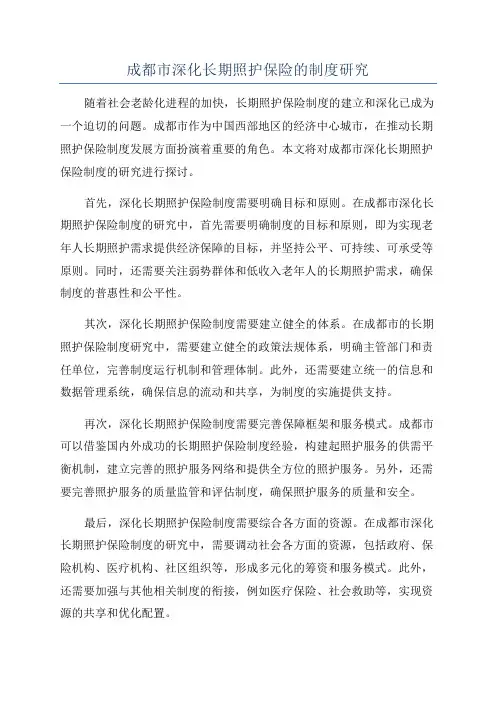 成都市深化长期照护保险的制度研究

随着社会老龄化进程的加快，长期照护保险制度的建立和深化已成为一个迫切的问题。成都市作为中国西部地区的经济中心城市，在推动长期照护保险制度发展方面扮演着重要的角色。本文将对成都市深化长期照护保险制度的研究进行探讨。

首先，深化长期照护保险制度需要明确目标和原则。在成都市深化长期照护保险制度的研究中，首先需要明确制度的目标和原则，即为实现老年人长期照护需求提供经济保障的目标，并坚持公平、可持续、可承受等原则。同时，还需要关注弱势群体和低收入老年人的长期照护需求，确保制度的普惠性和公平性。

其次，深化长期照护保险制度需要建立健全的体系。在成都市的长期照护保险制度研究中，需要建立健全的政策法规体系，明确主管部门和责任单位，完善制度运行机制和管理体制。此外，还需要建立统一的信息和数据管理系统，确保信息的流动和共享，为制度的实施提供支持。

再次，深化长期照护保险制度需要完善保障框架和服务模式。成都市可以借鉴国内外成功的长期照护保险制度经验，构建起照护服务的供需平衡机制，建立完善的照护服务网络和提供全方位的照护服务。另外，还需要完善照护服务的质量监管和评估制度，确保照护服务的质量和安全。

最后，深化长期照护保险制度需要综合各方面的资源。在成都市深化长期照护保险制度的研究中，需要调动社会各方面的资源，包括政府、保险机构、医疗机构、社区组织等，形成多元化的筹资和服务模式。此外，还需要加强与其他相关制度的衔接，例如医疗保险、社会救助等，实现资源的共享和优化配置。